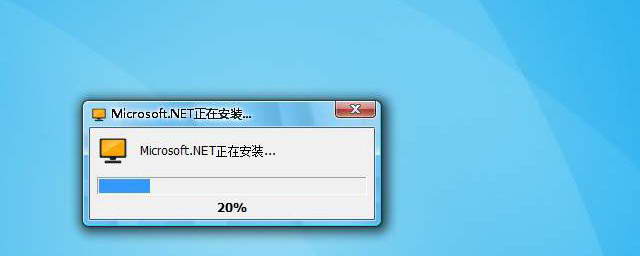 Microsoft.NET正在安装...

Microsoft.NET正在安装...

20%